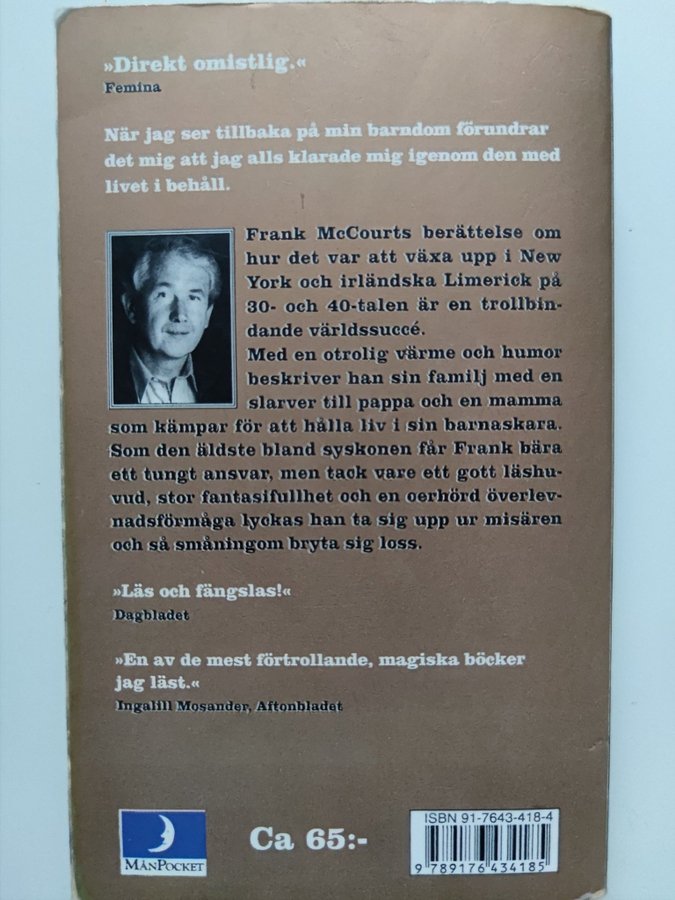 »Direkt omistlig.«
Femina

När jag ser tillbaka på min barndom förundrar det mig att jag alls klarade mig igenom den med livet i behåll.

Frank McCourts berättelse om hur det var att växa upp i New York och irländska Limerick på 30- och 40-talen är en trollbindande världssuccé.
Med en otrolig värme och humor beskriver han sin familj med en slarver till pappa och en mamma som kämpar för att hålla liv i sin barnaskara. Som den äldste bland syskonen får Frank bära ett tungt ansvar, men tack vare ett gott läshuvud, stor fantasifullhet och en oerhörd överlevnadsförmåga lyckas han ta sig upp ur misären och så småningom bryta sig loss.

»Läs och fängslas!«
Dagbladet

»En av de mest förtrollande, magiska böcker jag läst.«
Ingalill Mosander, Aftonbladet

MånPocket

Ca 65:-

ISBN 91-7643-418-4
9 789176 434185